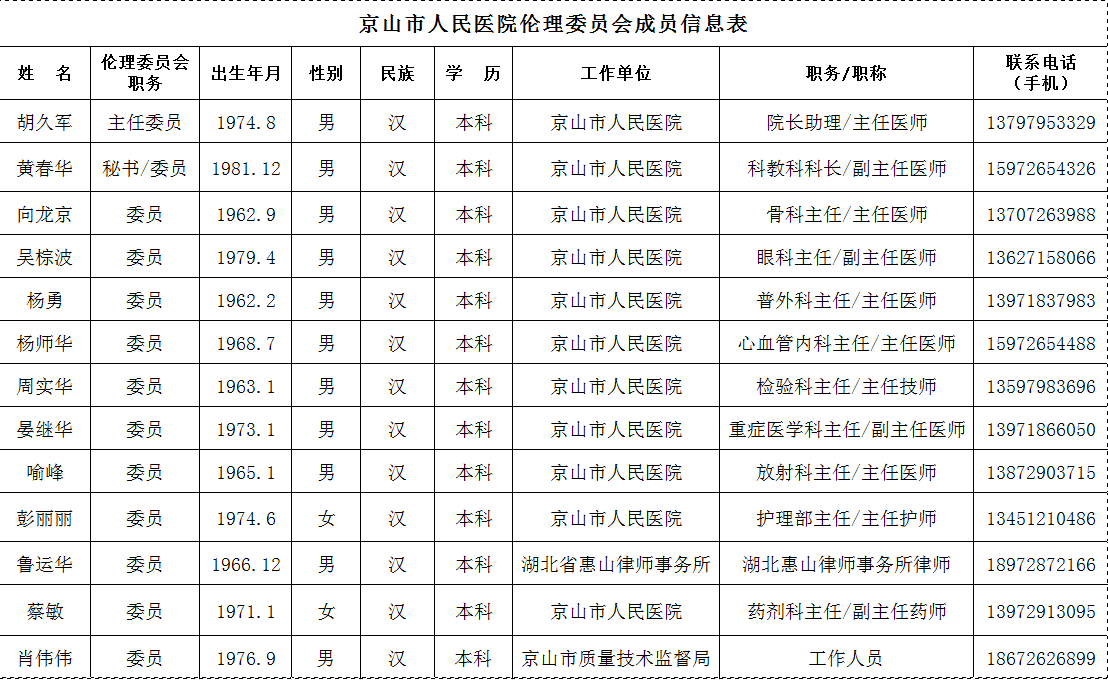 京山市人民医院伦理委员会成员信息表

| 姓　名 | 伦理委员会职务 | 出生年月 | 性别 | 民族 | 学　历 | 工作单位 | 职务/职称 | 联系电话（手机） |
|---|---|---|---|---|---|---|---|---|
| 胡久军 | 主任委员 | 1974.8 | 男 | 汉 | 本科 | 京山市人民医院 | 院长助理/主任医师 | 13797953329 |
| 黄春华 | 秘书/委员 | 1981.12 | 男 | 汉 | 本科 | 京山市人民医院 | 科教科科长/副主任医师 | 15972654326 |
| 向龙京 | 委员 | 1962.9 | 男 | 汉 | 本科 | 京山市人民医院 | 骨科主任/主任医师 | 13707263988 |
| 吴棕波 | 委员 | 1979.4 | 男 | 汉 | 本科 | 京山市人民医院 | 眼科主任/副主任医师 | 13627158066 |
| 杨勇 | 委员 | 1962.2 | 男 | 汉 | 本科 | 京山市人民医院 | 普外科主任/主任医师 | 13971837983 |
| 杨师华 | 委员 | 1968.7 | 男 | 汉 | 本科 | 京山市人民医院 | 心血管内科主任/主任医师 | 15972654488 |
| 周实华 | 委员 | 1963.1 | 男 | 汉 | 本科 | 京山市人民医院 | 检验科主任/主任技师 | 13597983696 |
| 晏继华 | 委员 | 1973.1 | 男 | 汉 | 本科 | 京山市人民医院 | 重症医学科主任/副主任医师 | 13971866050 |
| 喻峰 | 委员 | 1965.1 | 男 | 汉 | 本科 | 京山市人民医院 | 放射科主任/主任医师 | 13872903715 |
| 彭丽丽 | 委员 | 1974.6 | 女 | 汉 | 本科 | 京山市人民医院 | 护理部主任/主任护师 | 13451210486 |
| 鲁运华 | 委员 | 1966.12 | 男 | 汉 | 本科 | 湖北省惠山律师事务所 | 湖北惠山律师事务所律师 | 18972872166 |
| 蔡敏 | 委员 | 1971.1 | 女 | 汉 | 本科 | 京山市人民医院 | 药剂科主任/副主任药师 | 13972913095 |
| 肖伟伟 | 委员 | 1976.9 | 男 | 汉 | 本科 | 京山市质量技术监督局 | 工作人员 | 18672626899 |